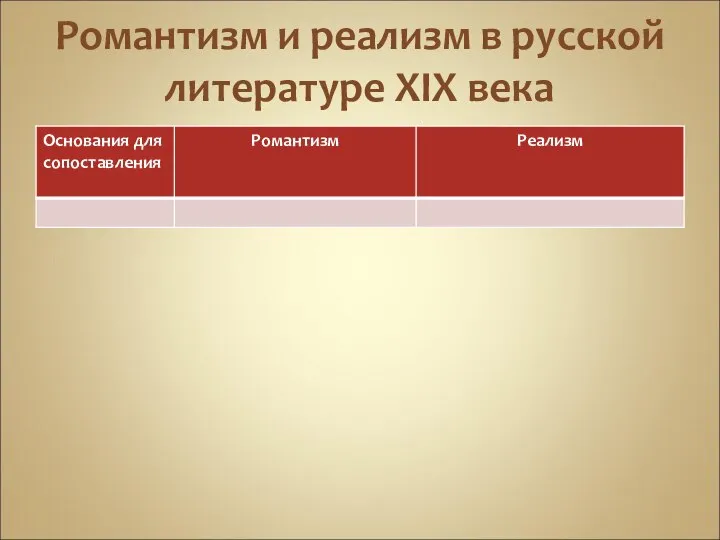 Романтизм и реализм в русской литературе XIX века

| Основания для сопоставления | Романтизм | Реализм |
|---|---|---|
| | | |